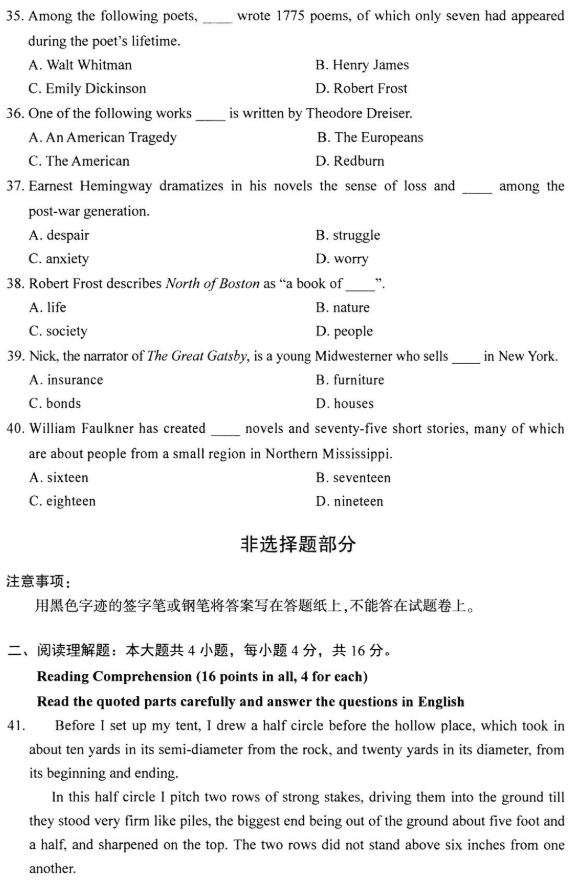 35. Among the following poets, ____ wrote 1775 poems, of which only seven had appeared during the poet's lifetime.

A. Walt Whitman
B. Henry James
C. Emily Dickinson
D. Robert Frost

36. One of the following works ____ is written by Theodore Dreiser.

A. An American Tragedy
B. The Europeans
C. The American
D. Redburn

37. Earnest Hemingway dramatizes in his novels the sense of loss and ____ among the post-war generation.

A. despair
B. struggle
C. anxiety
D. worry

38. Robert Frost describes North of Boston as "a book of ____".

A. life
B. nature
C. society
D. people

39. Nick, the narrator of The Great Gatsby, is a young Midwesterner who sells ____ in New York.

A. insurance
B. furniture
C. bonds
D. houses

40. William Faulkner has created ____ novels and seventy-five short stories, many of which are about people from a small region in Northern Mississippi.

A. sixteen
B. seventeen
C. eighteen
D. nineteen

非选择题部分

注意事项:

用黑色字迹的签字笔或钢笔将答案写在答题纸上,不能答在试题卷上。

二、阅读理解题:本大题共 4 小题,每小题 4 分,共 16 分。

Reading Comprehension (16 points in all, 4 for each)

Read the quoted parts carefully and answer the questions in English

41. Before I set up my tent, I drew a half circle before the hollow place, which took in about ten yards in its semi-diameter from the rock, and twenty yards in its diameter, from its beginning and ending.

In this half circle I pitch two rows of strong stakes, driving them into the ground till they stood very firm like piles, the biggest end being out of the ground about five foot and a half, and sharpened on the top. The two rows did not stand above six inches from one another.